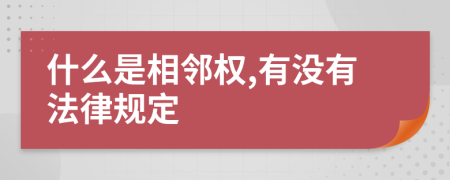 什么是相邻权,有没有法律规定